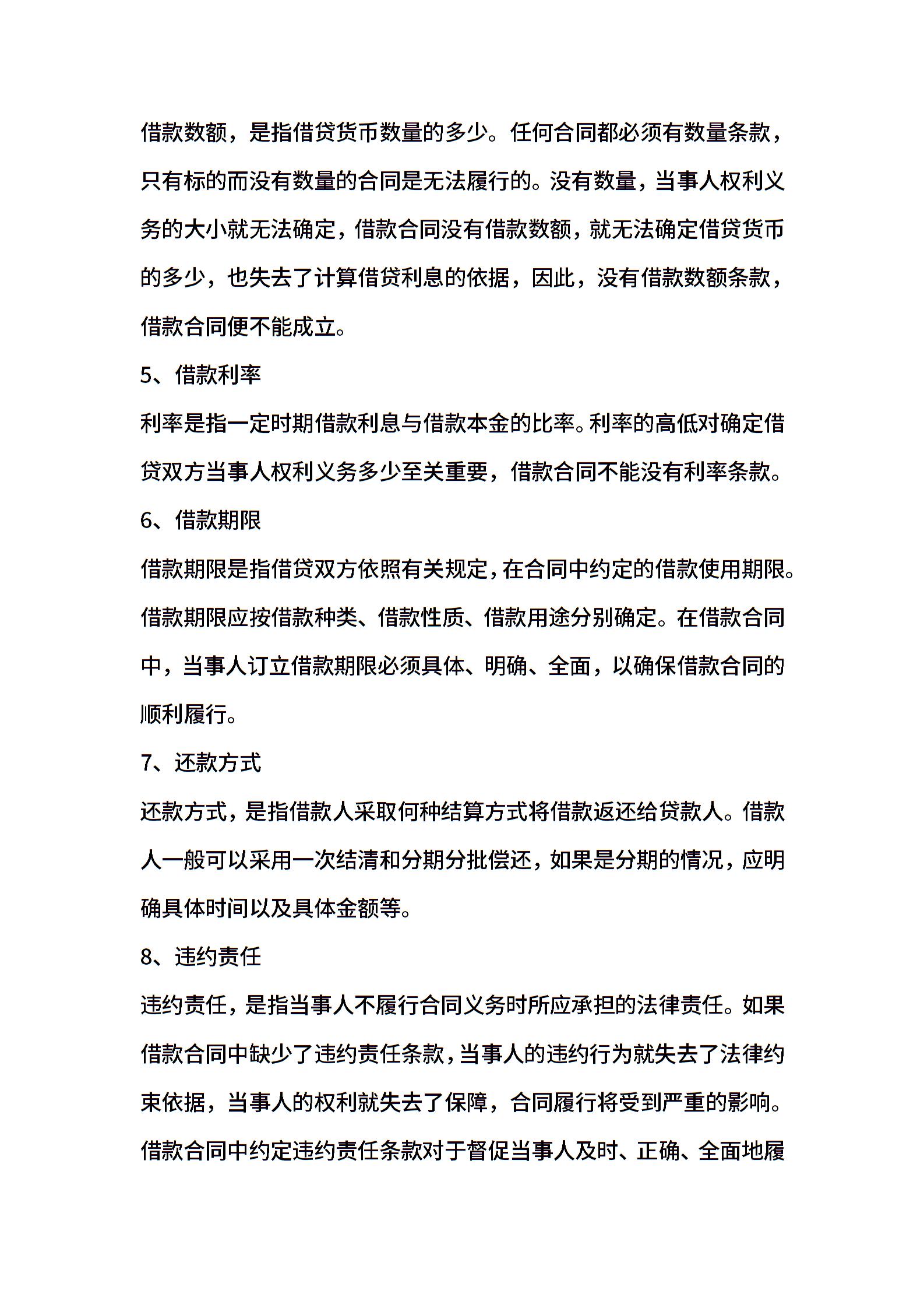 借款数额，是指借贷货币数量的多少。任何合同都必须有数量条款，只有标的而没有数量的合同是无法履行的。没有数量，当事人权利义务的大小就无法确定，借款合同没有借款数额，就无法确定借贷货币的多少，也失去了计算借贷利息的依据，因此，没有借款数额条款，借款合同便不能成立。

5、借款利率

利率是指一定时期借款利息与借款本金的比率。利率的高低对确定借贷双方当事人权利义务多少至关重要，借款合同不能没有利率条款。

6、借款期限

借款期限是指借贷双方依照有关规定，在合同中约定的借款使用期限。借款期限应按借款种类、借款性质、借款用途分别确定。在借款合同中，当事人订立借款期限必须具体、明确、全面，以确保借款合同的顺利履行。

7、还款方式

还款方式，是指借款人采取何种结算方式将借款返还给贷款人。借款人一般可以采用一次结清和分期分批偿还，如果是分期的情况，应明确具体时间以及具体金额等。

8、违约责任

违约责任，是指当事人不履行合同义务时所应承担的法律责任。如果借款合同中缺少了违约责任条款，当事人的违约行为就失去了法律约束依据，当事人的权利就失去了保障，合同履行将受到严重的影响。借款合同中约定违约责任条款对于督促当事人及时、正确、全面地履